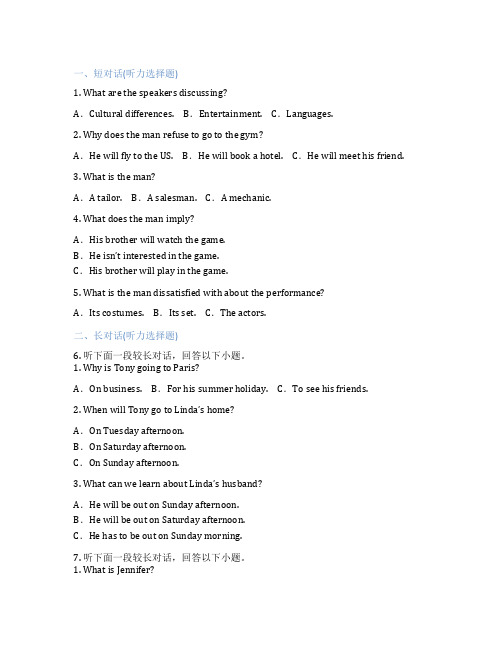 一、短对话(听力选择题)

1. What are the speakers discussing?

A．Cultural differences. B．Entertainment. C．Languages.

2. Why does the man refuse to go to the gym?

A．He will fly to the US. B．He will book a hotel. C．He will meet his friend.

3. What is the man?

A．A tailor. B．A salesman. C．A mechanic.

4. What does the man imply?

A．His brother will watch the game.
B．He isn't interested in the game.
C．His brother will play in the game.

5. What is the man dissatisfied with about the performance?

A．Its costumes. B．Its set. C．The actors.

二、长对话(听力选择题)

6. 听下面一段较长对话，回答以下小题。
1. Why is Tony going to Paris?

A．On business. B．For his summer holiday. C．To see his friends.

2. When will Tony go to Linda's home?

A．On Tuesday afternoon.
B．On Saturday afternoon.
C．On Sunday afternoon.

3. What can we learn about Linda's husband?

A．He will be out on Sunday afternoon.
B．He will be out on Saturday afternoon.
C．He has to be out on Sunday morning.

7. 听下面一段较长对话，回答以下小题。
1. What is Jennifer?